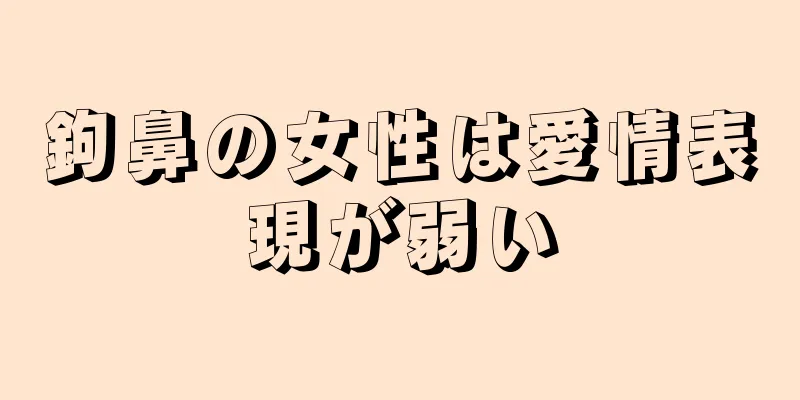 鉤鼻の女性は愛情表現が弱い